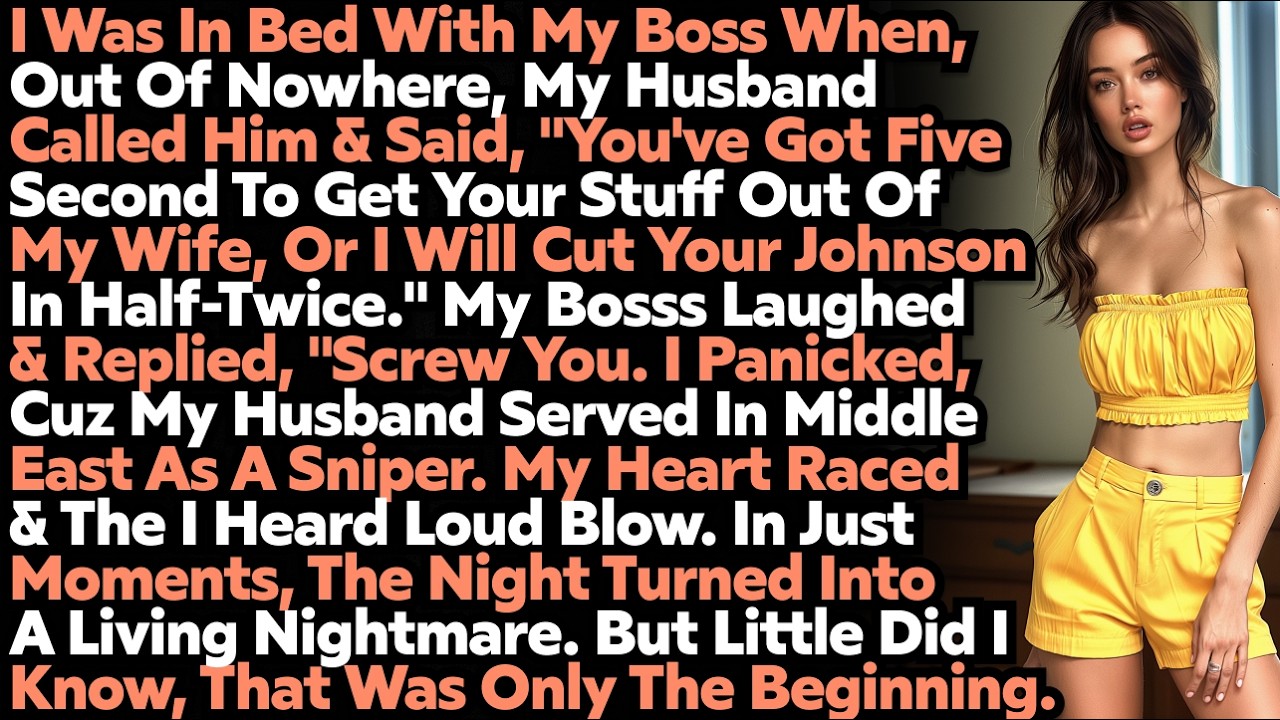 I Was In Bed With My Boss When, Out Of Nowhere, My Husband Called Him & Said, "You've Got Five Second To Get Your Stuff Out Of My Wife, Or I Will Cut Your Johnson In Half-Twice." My Bosss Laughed & Replied, "Screw You. I Panicked, Cuz My Husband Served In Middle East As A Sniper. My Heart Raced & The I Heard Loud Blow. In Just Moments, The Night Turned Into A Living Nightmare. But Little Did I Know, That Was Only The Beginning.